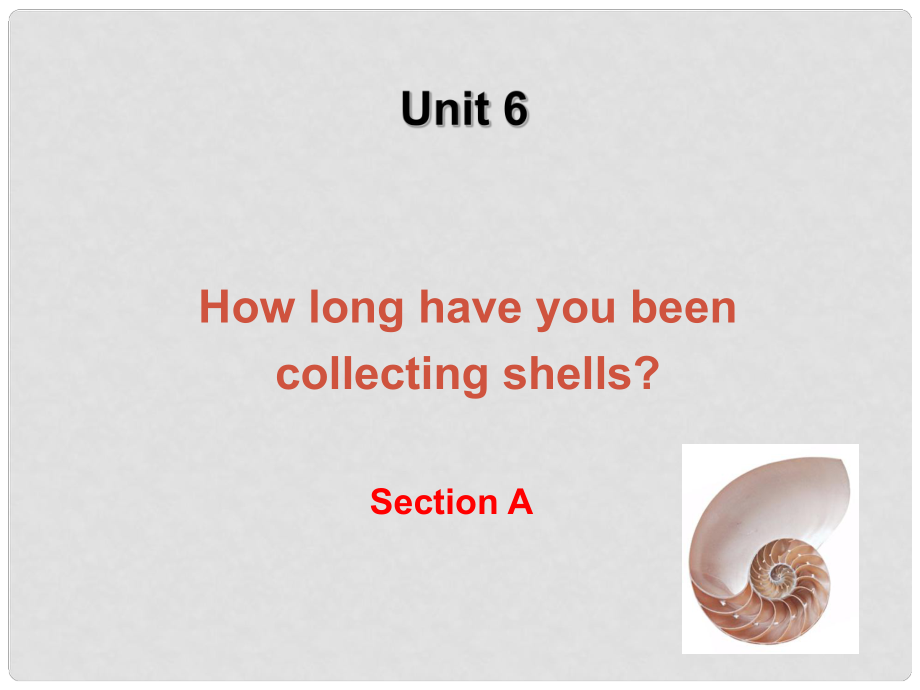 Unit 6

How long have you been collecting shells?

Section A